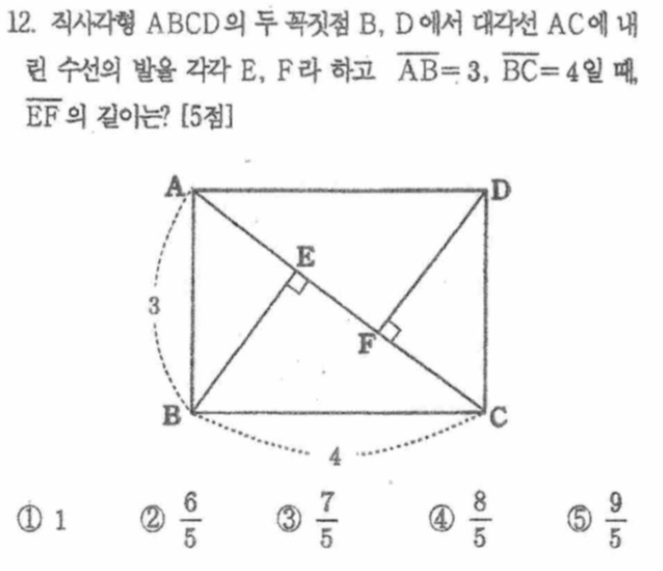 12. 직사각형 ABCD의 두 꼭짓점 B, D에서 대각선 AC에 내린 수선의 발을 각각 E, F라 하고 $\overline{AB}=3$, $\overline{BC}=4$일 때, $\overline{EF}$의 길이는? [5점]

A
D
E
3
F
B
C
4

① 1 ② $\frac{6}{5}$ ③ $\frac{7}{5}$ ④ $\frac{8}{5}$ ⑤ $\frac{9}{5}$